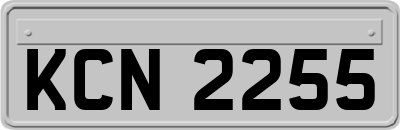 KCN 2255